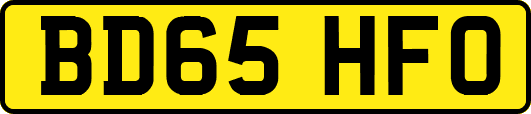 BD65 HFO